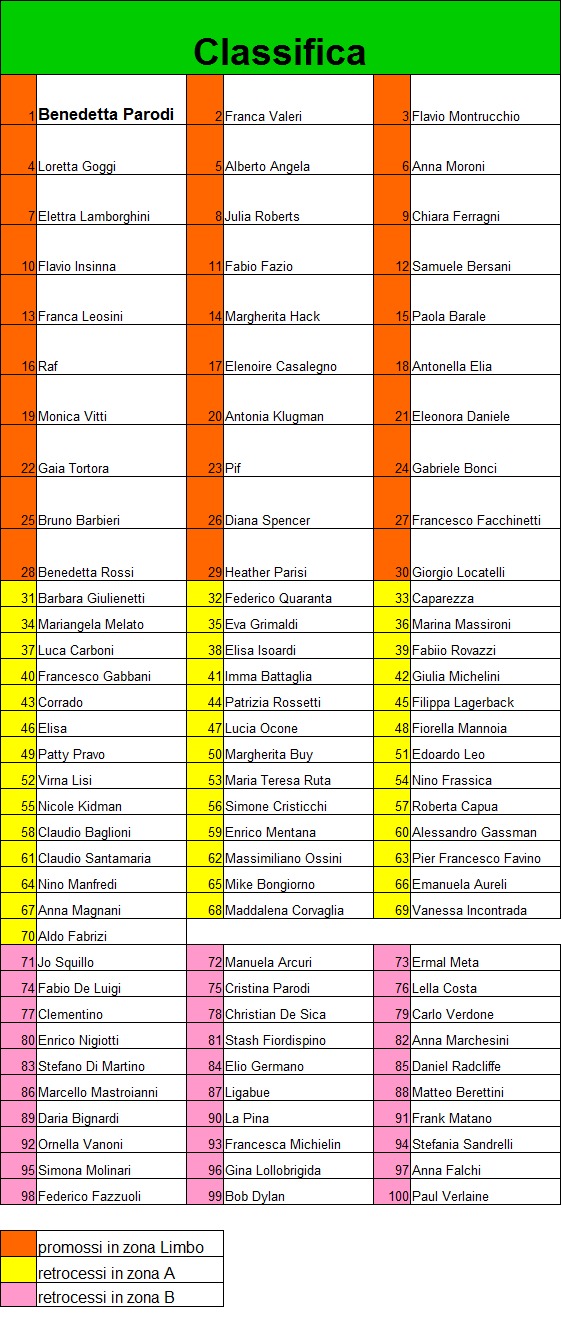 Classifica

| | | | | | |
|---|---|---|---|---|---|
| 1 | Benedetta Parodi | 2 | Franca Valeri | 3 | Flavio Montrucchio |
| 4 | Loretta Goggi | 5 | Alberto Angela | 6 | Anna Moroni |
| 7 | Elettra Lamborghini | 8 | Julia Roberts | 9 | Chiara Ferragni |
| 10 | Flavio Insinna | 11 | Fabio Fazio | 12 | Samuele Bersani |
| 13 | Franca Leosini | 14 | Margherita Hack | 15 | Paola Barale |
| 16 | Raf | 17 | Elenoire Casalegno | 18 | Antonella Elia |
| 19 | Monica Vitti | 20 | Antonia Klugman | 21 | Eleonora Daniele |
| 22 | Gaia Tortora | 23 | Pif | 24 | Gabriele Bonci |
| 25 | Bruno Barbieri | 26 | Diana Spencer | 27 | Francesco Facchinetti |
| 28 | Benedetta Rossi | 29 | Heather Parisi | 30 | Giorgio Locatelli |
| 31 | Barbara Giulienetti | 32 | Federico Quaranta | 33 | Caparezza |
| 34 | Mariangela Melato | 35 | Eva Grimaldi | 36 | Marina Massironi |
| 37 | Luca Carboni | 38 | Elisa Isoardi | 39 | Fabiio Rovazzi |
| 40 | Francesco Gabbani | 41 | Imma Battaglia | 42 | Giulia Michelini |
| 43 | Corrado | 44 | Patrizia Rossetti | 45 | Filippa Lagerback |
| 46 | Elisa | 47 | Lucia Ocone | 48 | Fiorella Mannoia |
| 49 | Patty Pravo | 50 | Margherita Buy | 51 | Edoardo Leo |
| 52 | Virna Lisi | 53 | Maria Teresa Ruta | 54 | Nino Frassica |
| 55 | Nicole Kidman | 56 | Simone Cristicchi | 57 | Roberta Capua |
| 58 | Claudio Baglioni | 59 | Enrico Mentana | 60 | Alessandro Gassman |
| 61 | Claudio Santamaria | 62 | Massimiliano Ossini | 63 | Pier Francesco Favino |
| 64 | Nino Manfredi | 65 | Mike Bongiorno | 66 | Emanuela Aureli |
| 67 | Anna Magnani | 68 | Maddalena Corvaglia | 69 | Vanessa Incontrada |
| 70 | Aldo Fabrizi | | | | |
| 71 | Jo Squillo | 72 | Manuela Arcuri | 73 | Ermal Meta |
| 74 | Fabio De Luigi | 75 | Cristina Parodi | 76 | Lella Costa |
| 77 | Clementino | 78 | Christian De Sica | 79 | Carlo Verdone |
| 80 | Enrico Nigiotti | 81 | Stash Fiordispino | 82 | Anna Marchesini |
| 83 | Stefano Di Martino | 84 | Elio Germano | 85 | Daniel Radcliffe |
| 86 | Marcello Mastroianni | 87 | Ligabue | 88 | Matteo Berettini |
| 89 | Daria Bignardi | 90 | La Pina | 91 | Frank Matano |
| 92 | Ornella Vanoni | 93 | Francesca Michielin | 94 | Stefania Sandrelli |
| 95 | Simona Molinari | 96 | Gina Lollobrigida | 97 | Anna Falchi |
| 98 | Federico Fazzuoli | 99 | Bob Dylan | 100 | Paul Verlaine |

promossi in zona Limbo
retrocessi in zona A
retrocessi in zona B